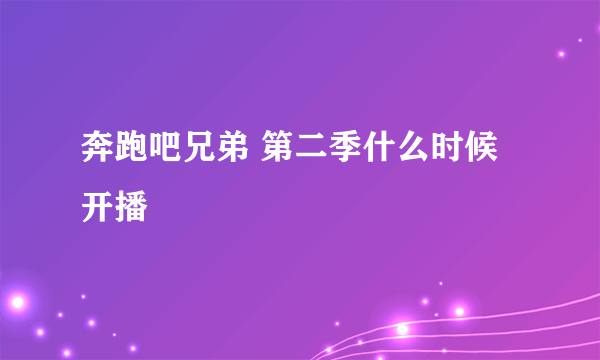 奔跑吧兄弟 第二季什么时候开播